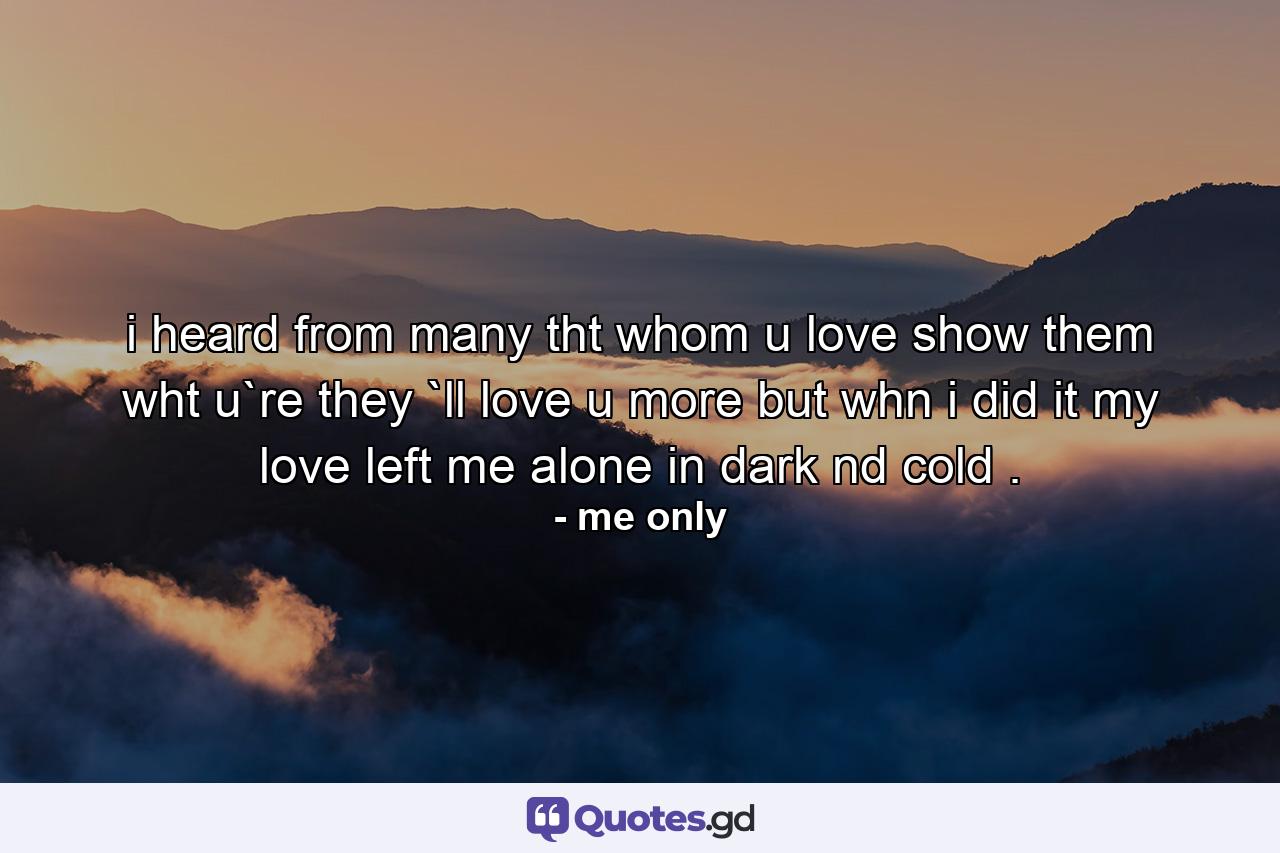 i heard from many tht whom u love show them wht u`re they `ll love u more but whn i did it my love left me alone in dark nd cold .

- me only

Quotes.gd